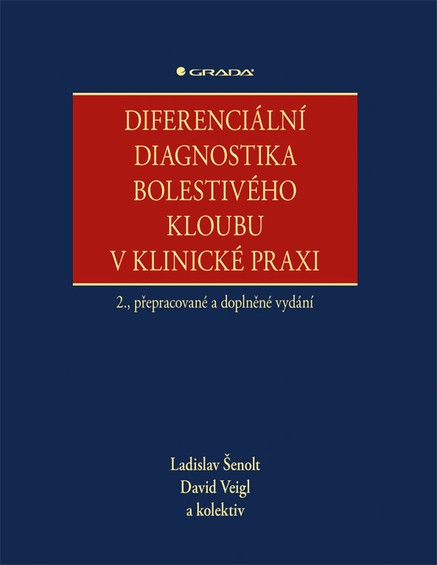 GRADA

DIFERENCIÁLNÍ DIAGNOSTIKA BOLESTIVÉHO KLOUBU V KLINICKÉ PRAXI

2., přepracované a doplněné vydání

Ladislav Šenolt
David Veigl
a kolektiv